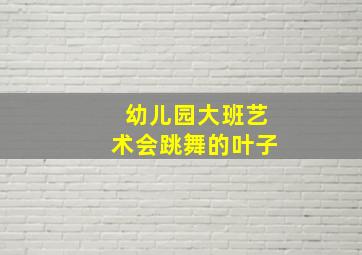 幼儿园大班艺术会跳舞的叶子